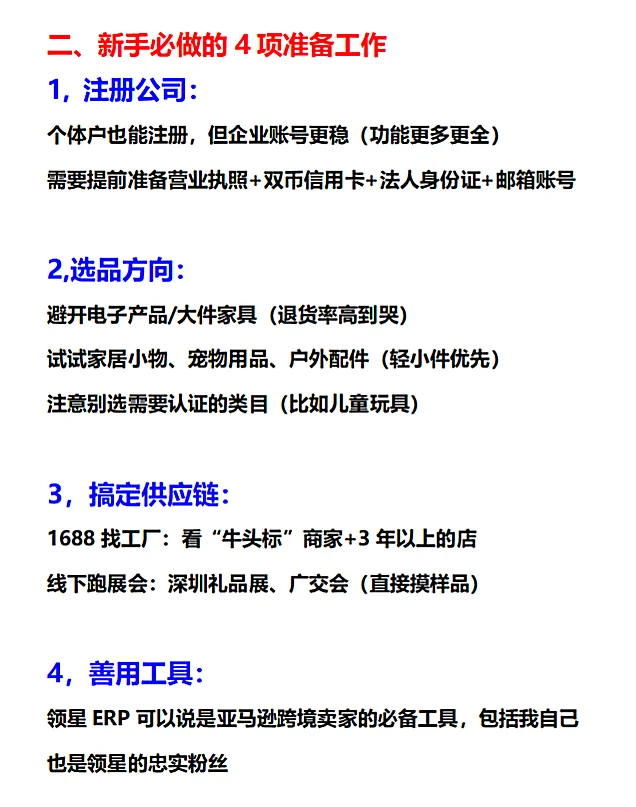 二、新手必做的 4 项准备工作

1，注册公司：

个体户也能注册，但企业账号更稳（功能更多更全）

需要提前准备营业执照+双币信用卡+法人身份证+邮箱账号

2,选品方向：

避开电子产品/大件家具（退货率高到哭）

试试家居小物、宠物用品、户外配件（轻小件优先）

注意别选需要认证的类目（比如儿童玩具）

3，搞定供应链：

1688 找工厂：看“牛头标”商家+3 年以上的店

线下跑展会：深圳礼品展、广交会（直接摸样品）

4，善用工具：

领星 ERP 可以说是亚马逊跨境卖家的必备工具，包括我自己也是领星的忠实粉丝